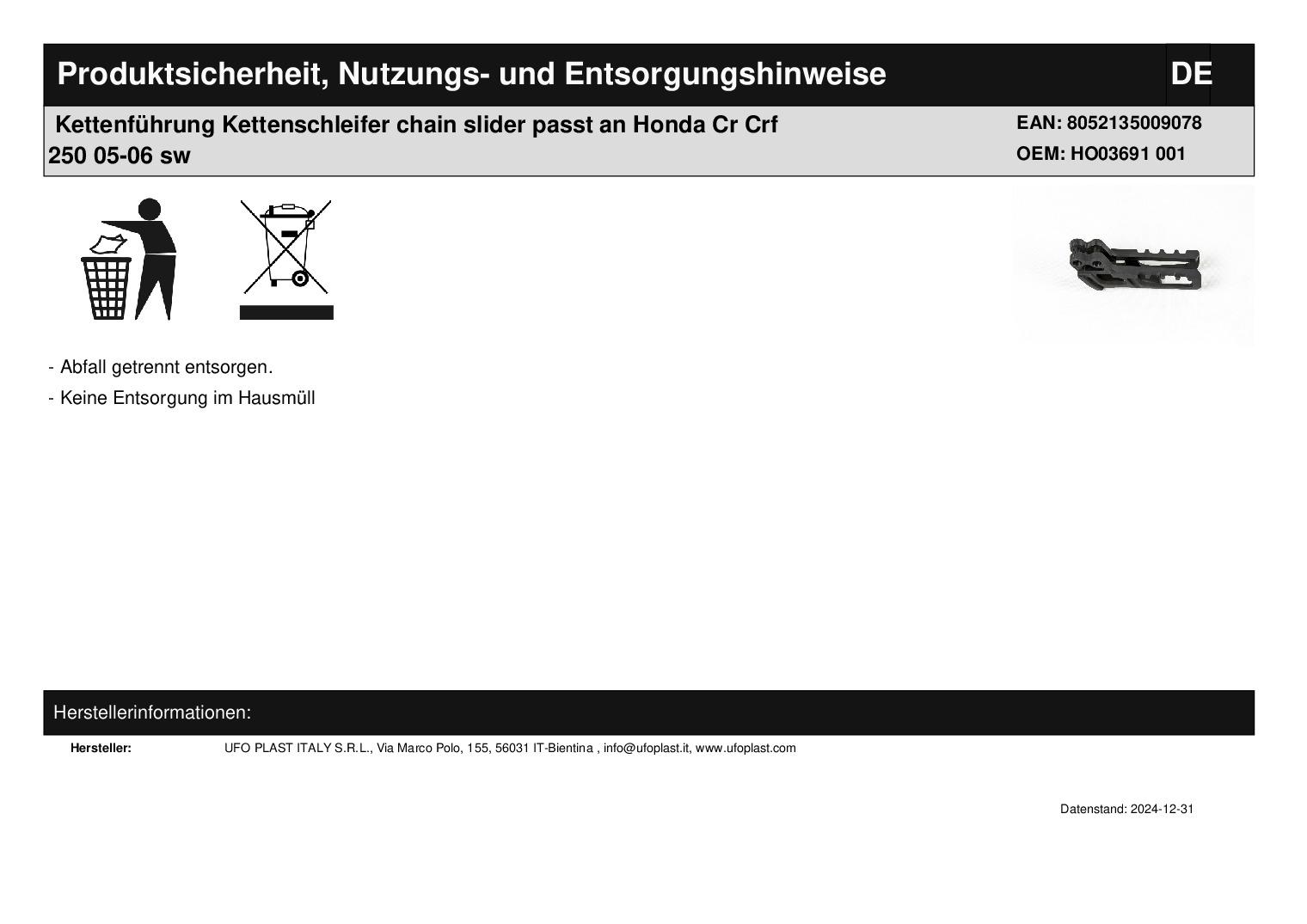 Produktsicherheit, Nutzungs- und Entsorgungshinweise DE

Kettenführung Kettenschleifer chain slider passt an Honda Cr Crf 250 05-06 sw

EAN: 8052135009078
OEM: HO03691 001

- Abfall getrennt entsorgen.
- Keine Entsorgung im Hausmüll

Herstellerinformationen:

Hersteller: UFO PLAST ITALY S.R.L., Via Marco Polo, 155, 56031 IT-Bientina , info@ufoplast.it, www.ufoplast.com

Datenstand: 2024-12-31